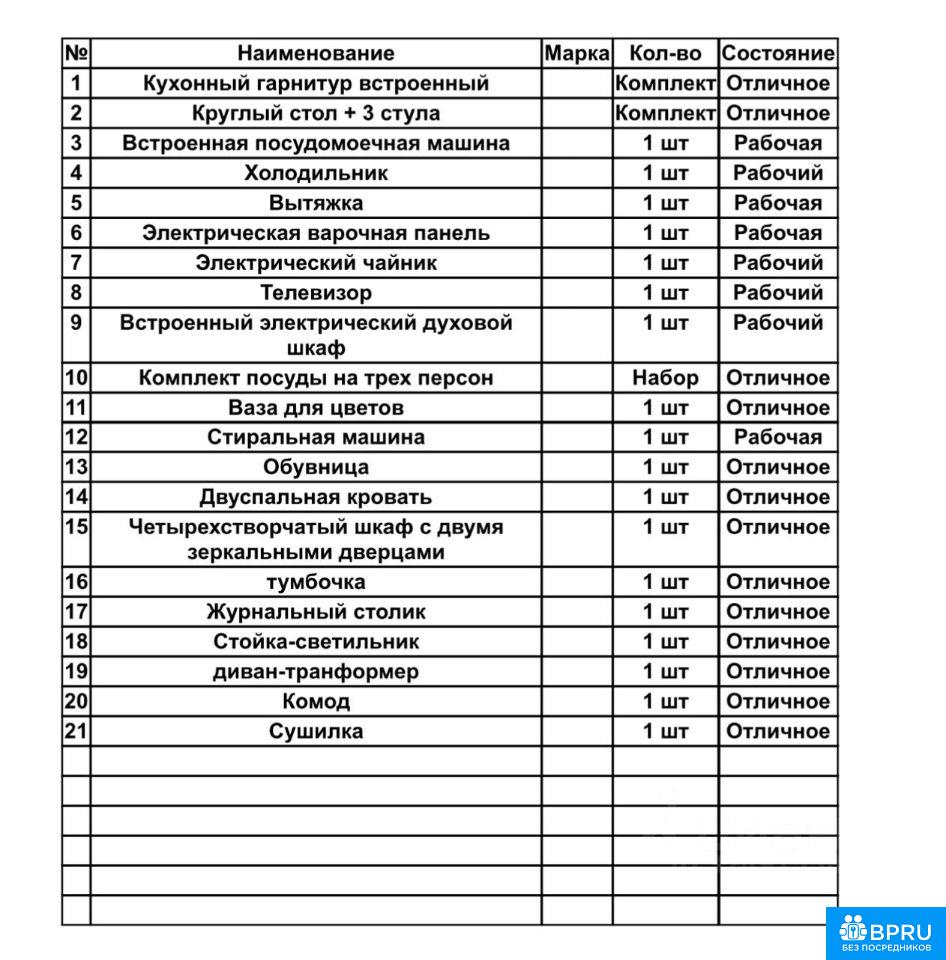 | № | Наименование | Марка | Кол-во | Состояние |
|---|---|---|---|---|
| 1 | Кухонный гарнитур встроенный | | Комплект | Отличное |
| 2 | Круглый стол + 3 стула | | Комплект | Отличное |
| 3 | Встроенная посудомоечная машина | | 1 шт | Рабочая |
| 4 | Холодильник | | 1 шт | Рабочий |
| 5 | Вытяжка | | 1 шт | Рабочая |
| 6 | Электрическая варочная панель | | 1 шт | Рабочая |
| 7 | Электрический чайник | | 1 шт | Рабочий |
| 8 | Телевизор | | 1 шт | Рабочий |
| 9 | Встроенный электрический духовой шкаф | | 1 шт | Рабочий |
| 10 | Комплект посуды на трех персон | | Набор | Отличное |
| 11 | Ваза для цветов | | 1 шт | Отличное |
| 12 | Стиральная машина | | 1 шт | Рабочая |
| 13 | Обувница | | 1 шт | Отличное |
| 14 | Двуспальная кровать | | 1 шт | Отличное |
| 15 | Четырехстворчатый шкаф с двумя зеркальными дверцами | | 1 шт | Отличное |
| 16 | тумбочка | | 1 шт | Отличное |
| 17 | Журнальный столик | | 1 шт | Отличное |
| 18 | Стойка-светильник | | 1 шт | Отличное |
| 19 | диван-транформер | | 1 шт | Отличное |
| 20 | Комод | | 1 шт | Отличное |
| 21 | Сушилка | | 1 шт | Отличное |
| | | | | |
| | | | | |
| | | | | |
| | | | | |
| | | | | |
| | | | | |

BPRU
БЕЗ ПОСРЕДНИКОВ